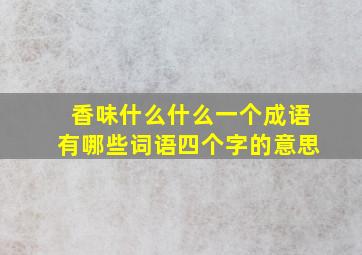 香味什么什么一个成语
有哪些词语四个字的意思